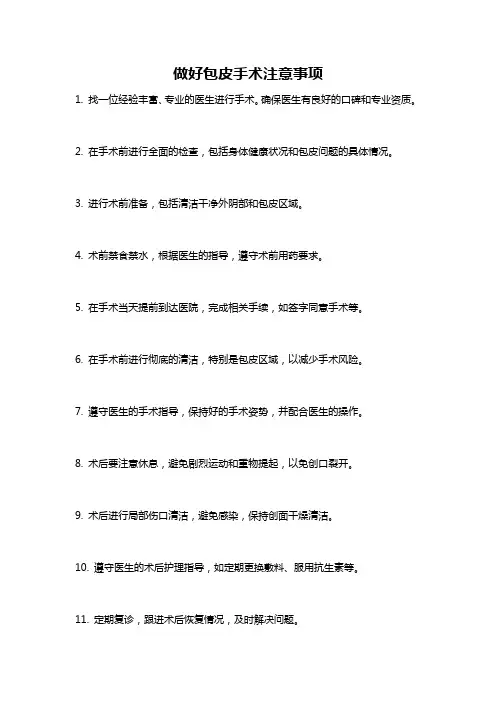 做好包皮手术注意事项

1. 找一位经验丰富、专业的医生进行手术。确保医生有良好的口碑和专业资质。

2. 在手术前进行全面的检查，包括身体健康状况和包皮问题的具体情况。

3. 进行术前准备，包括清洁干净外阴部和包皮区域。

4. 术前禁食禁水，根据医生的指导，遵守术前用药要求。

5. 在手术当天提前到达医院，完成相关手续，如签字同意手术等。

6. 在手术前进行彻底的清洁，特别是包皮区域，以减少手术风险。

7. 遵守医生的手术指导，保持好的手术姿势，并配合医生的操作。

8. 术后要注意休息，避免剧烈运动和重物提起，以免创口裂开。

9. 术后进行局部伤口清洁，避免感染，保持创面干燥清洁。

10. 遵守医生的术后护理指导，如定期更换敷料、服用抗生素等。

11. 定期复诊，跟进术后恢复情况，及时解决问题。